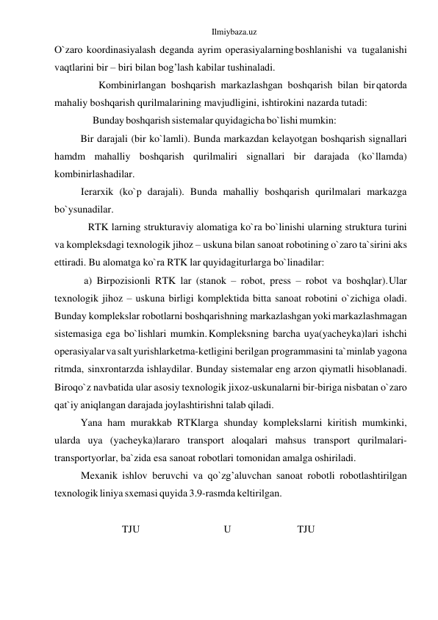 Ilmiybaza.uz

O`zaro koordinasiyalash deganda ayrim operasiyalarning boshlanishi va tugalanishi vaqtlarini bir – biri bilan bog'lash kabilar tushinaladi.

Kombinirlangan boshqarish markazlashgan boshqarish bilan bir qatorda mahaliy boshqarish qurilmalarining mavjudligini, ishtirokini nazarda tutadi:

Bunday boshqarish sistemalar quyidagicha bo`lishi mumkin:

Bir darajali (bir ko`lamli). Bunda markazdan kelayotgan boshqarish signallari hamdm mahalliy boshqarish qurilmaliri signallari bir darajada (ko`llamda) kombinirlashadilar.

Ierarxik (ko`p darajali). Bunda mahalliy boshqarish qurilmalari markazga bo`ysunadilar.

RTK larning strukturaviy alomatiga ko`ra bo`linishi ularning struktura turini va kompleksdagi texnologik jihoz – uskuna bilan sanoat robotining o`zaro ta`sirini aks ettiradi. Bu alomatga ko`ra RTK lar quyidagiturlarga bo`linadilar:

a) Birpozisionli RTK lar (stanok – robot, press – robot va boshqlar). Ular texnologik jihoz – uskuna birligi komplektida bitta sanoat robotini o`zichiga oladi. Bunday komplekslar robotlarni boshqarishning markazlashgan yoki markazlashmagan sistemasiga ega bo`lishlari mumkin. Kompleksning barcha uya(yacheyka)lari ishchi operasiyalar va salt yurishlarketma-ketligini berilgan programmasini ta`minlab yagona ritmda, sinxrontarzda ishlaydilar. Bunday sistemalar eng arzon qiymatli hisoblanadi. Biroqo`z navbatida ular asosiy texnologik jixoz-uskunalarni bir-biriga nisbatan o`zaro qat`iy aniqlangan darajada joylashtirishni talab qiladi.

Yana ham murakkab RTKlarga shunday komplekslarni kiritish mumkinki, ularda uya (yacheyka)lararo transport aloqalari mahsus transport qurilmalari-transportyorlar, ba`zida esa sanoat robotlari tomonidan amalga oshiriladi.

Mexanik ishlov beruvchi va qo`zg'aluvchan sanoat robotli robotlashtirilgan texnologik liniya sxemasi quyida 3.9-rasmda keltirilgan.

TJU U TJU